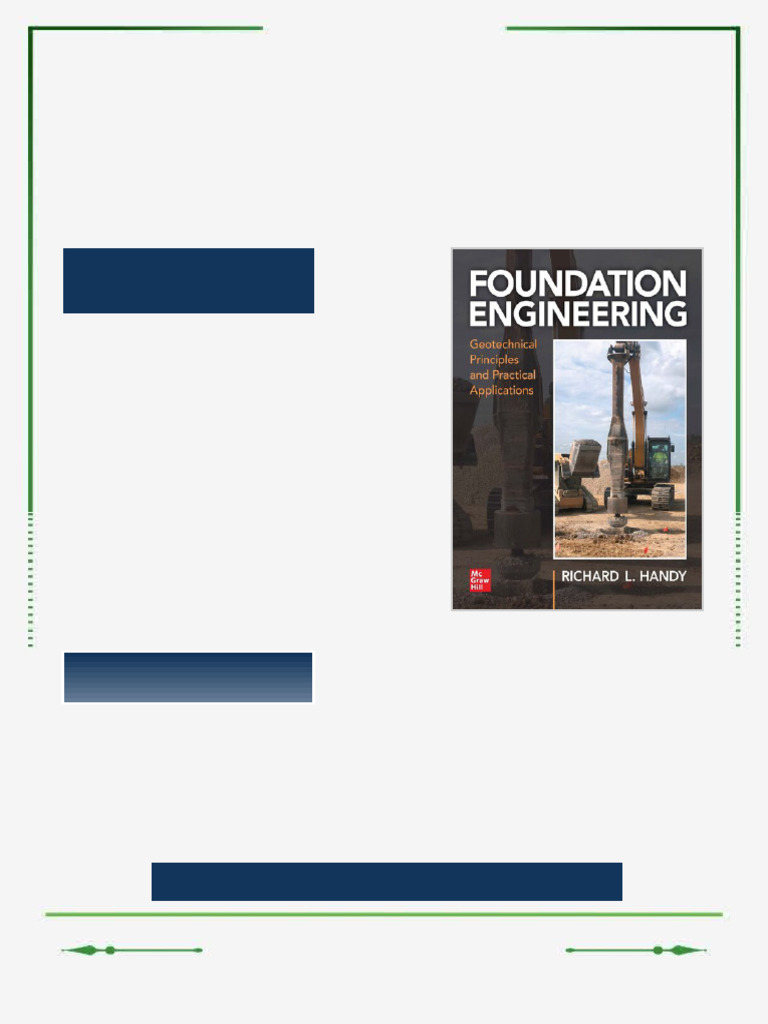 FOUNDATION ENGINEERING

Geotechnical Principles and Practical Applications

Mc Graw Hill

RICHARD L. HANDY